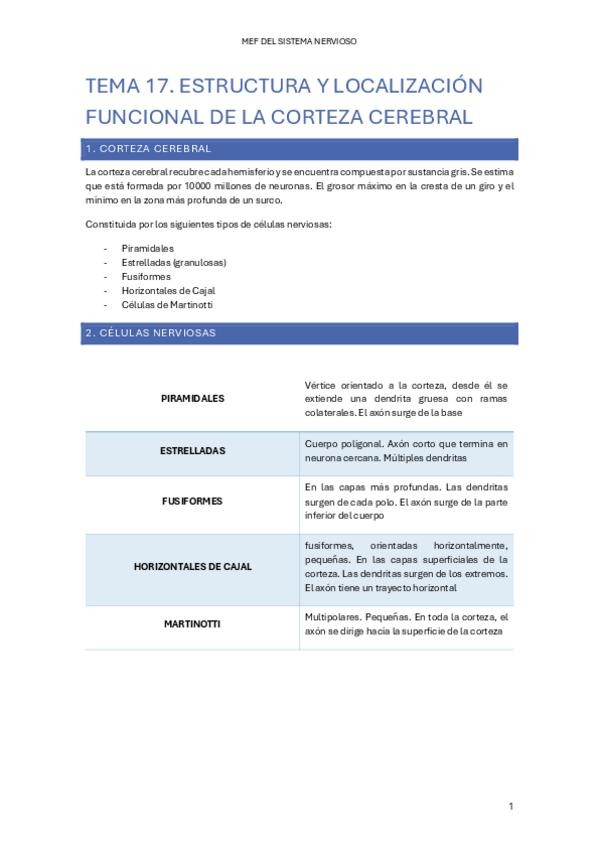 MEF DEL SISTEMA NERVIOSO

TEMA 17. ESTRUCTURA Y LOCALIZACIÓN FUNCIONAL DE LA CORTEZA CEREBRAL

1. CORTEZA CEREBRAL

La corteza cerebral recubre cada hemisferio y se encuentra compuesta por sustancia gris. Se estima que está formada por 10000 millones de neuronas. El grosor máximo en la cresta de un giro y el mínimo en la zona más profunda de un surco.

Constituida por los siguientes tipos de células nerviosas:

- Piramidales
- Estrelladas (granulosas)
- Fusiformes
- Horizontales de Cajal
- Células de Martinotti

2. CÉLULAS NERVIOSAS

| | |
|---|---|
| PIRAMIDALES | Vértice orientado a la corteza, desde él se extiende una dendrita gruesa con ramas colaterales. El axón surge de la base |
| ESTRELLADAS | Cuerpo poligonal. Axón corto que termina en neurona cercana. Múltiples dendritas |
| FUSIFORMES | En las capas más profundas. Las dendritas surgen de cada polo. El axón surge de la parte inferior del cuerpo |
| HORIZONTALES DE CAJAL | fusiformes, orientadas horizontalmente, pequeñas. En las capas superficiales de la corteza. Las dendritas surgen de los extremos. El axón tiene un trayecto horizontal |
| MARTINOTTI | Multipolares. Pequeñas. En toda la corteza, el axón se dirige hacia la superficie de la corteza |

1